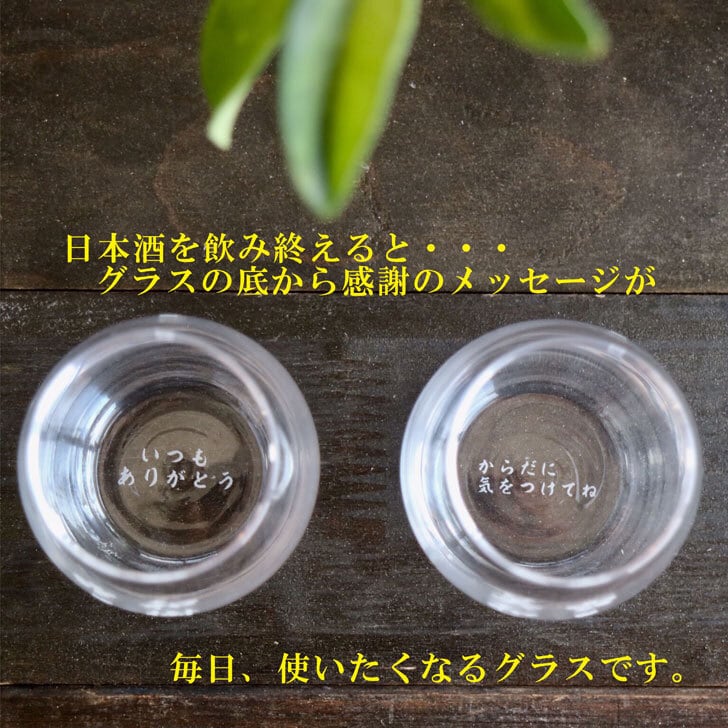 日本酒を飲み終えると・・・
グラスの底から感謝のメッセージが

いつも
ありがとう

からだに
気をつけてね

毎日、使いたくなるグラスです。